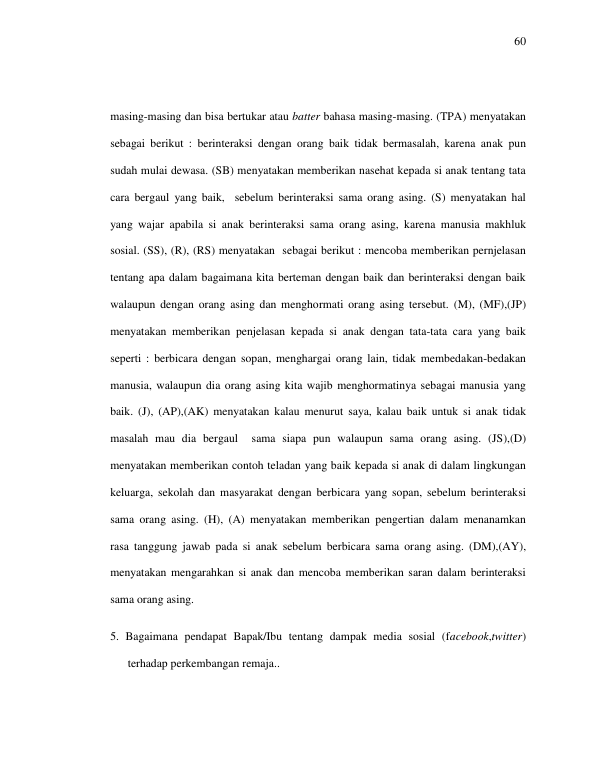 60

masing-masing dan bisa bertukar atau batter bahasa masing-masing. (TPA) menyatakan sebagai berikut : berinteraksi dengan orang baik tidak bermasalah, karena anak pun sudah mulai dewasa. (SB) menyatakan memberikan nasehat kepada si anak tentang tata cara bergaul yang baik, sebelum berinteraksi sama orang asing. (S) menyatakan hal yang wajar apabila si anak berinteraksi sama orang asing, karena manusia makhluk sosial. (SS), (R), (RS) menyatakan sebagai berikut : mencoba memberikan pernjelasan tentang apa dalam bagaimana kita berteman dengan baik dan berinteraksi dengan baik walaupun dengan orang asing dan menghormati orang asing tersebut. (M), (MF),(JP) menyatakan memberikan penjelasan kepada si anak dengan tata-tata cara yang baik seperti : berbicara dengan sopan, menghargai orang lain, tidak membedakan-bedakan manusia, walaupun dia orang asing kita wajib menghormatinya sebagai manusia yang baik. (J), (AP),(AK) menyatakan kalau menurut saya, kalau baik untuk si anak tidak masalah mau dia bergaul sama siapa pun walaupun sama orang asing. (JS),(D) menyatakan memberikan contoh teladan yang baik kepada si anak di dalam lingkungan keluarga, sekolah dan masyarakat dengan berbicara yang sopan, sebelum berinteraksi sama orang asing. (H), (A) menyatakan memberikan pengertian dalam menanamkan rasa tanggung jawab pada si anak sebelum berbicara sama orang asing. (DM),(AY), menyatakan mengarahkan si anak dan mencoba memberikan saran dalam berinteraksi sama orang asing.

5. Bagaimana pendapat Bapak/Ibu tentang dampak media sosial (facebook,twitter) terhadap perkembangan remaja..